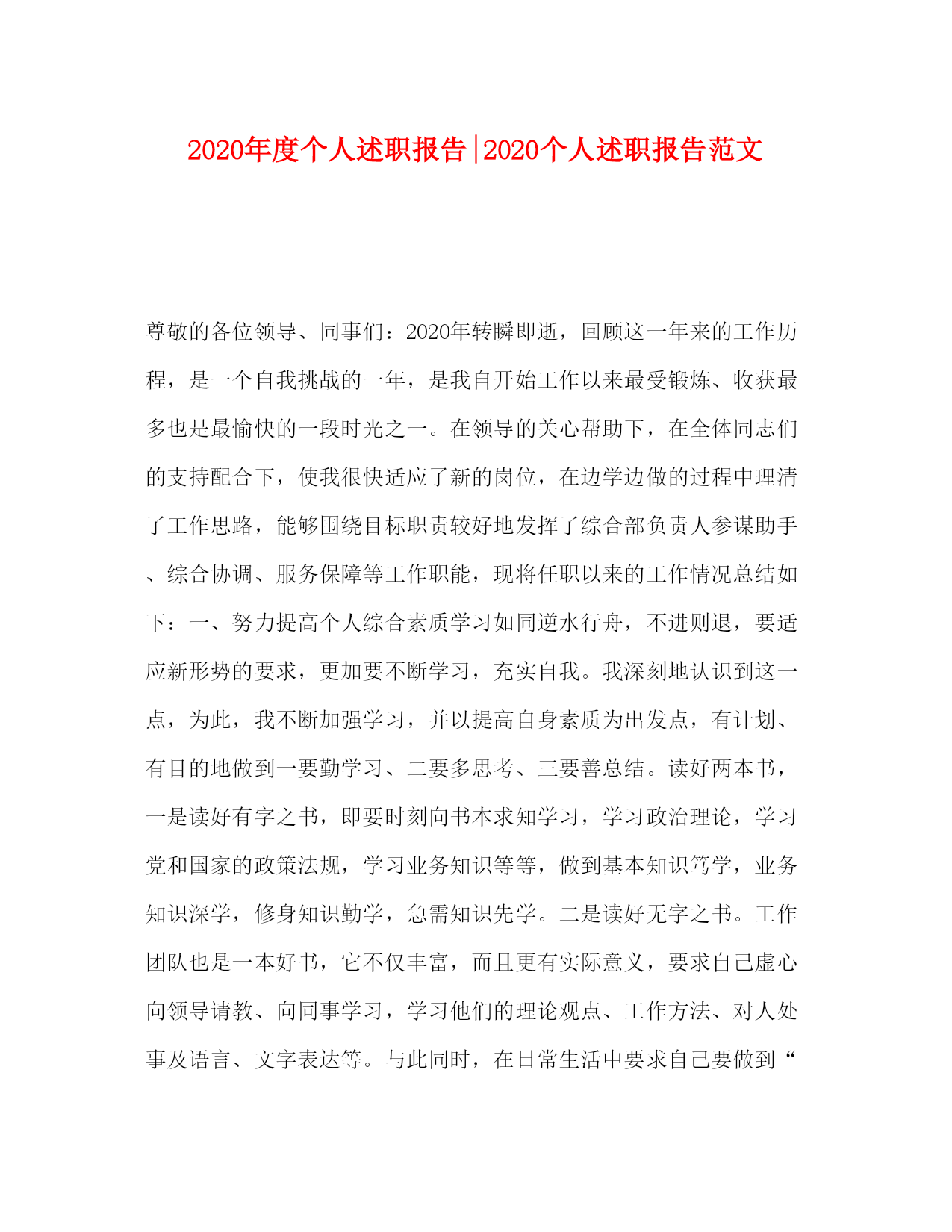 2020年度个人述职报告|2020个人述职报告范文

尊敬的各位领导、同事们：2020年转瞬即逝，回顾这一年来的工作历程，是一个自我挑战的一年，是我自开始工作以来最受锻炼、收获最多也是最愉快的一段时光之一。在领导的关心帮助下，在全体同志们的支持配合下，使我很快适应了新的岗位，在边学边做的过程中理清了工作思路，能够围绕目标职责较好地发挥了综合部负责人参谋助手、综合协调、服务保障等工作职能，现将任职以来的工作情况总结如下：一、努力提高个人综合素质学习如同逆水行舟，不进则退，要适应新形势的要求，更加要不断学习，充实自我。我深刻地认识到这一点，为此，我不断加强学习，并以提高自身素质为出发点，有计划、有目的地做到一要勤学习、二要多思考、三要善总结。读好两本书，一是读好有字之书，即要时刻向书本求知学习，学习政治理论，学习党和国家的政策法规，学习业务知识等等，做到基本知识笃学，业务知识深学，修身知识勤学，急需知识先学。二是读好无字之书。工作团队也是一本好书，它不仅丰富，而且更有实际意义，要求自己虚心向领导请教、向同事学习，学习他们的理论观点、工作方法、对人处事及语言、文字表达等。与此同时，在日常生活中要求自己要做到“